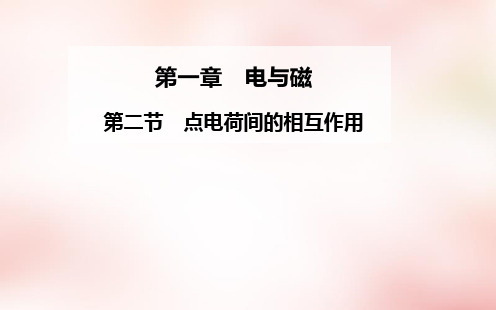 第一章　电与磁

第二节　点电荷间的相互作用